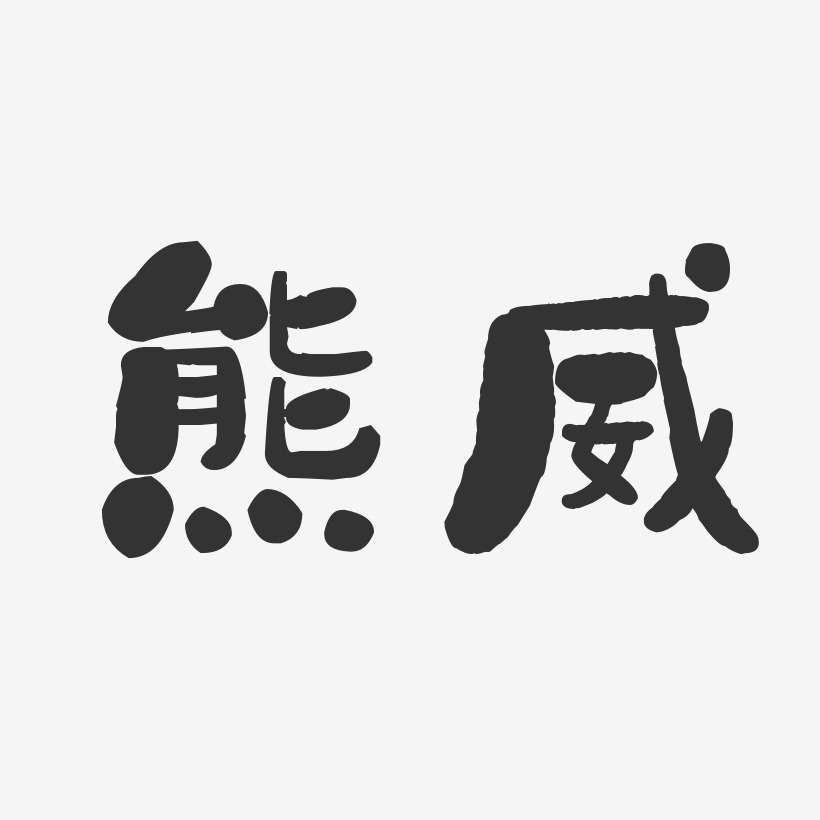 熊威